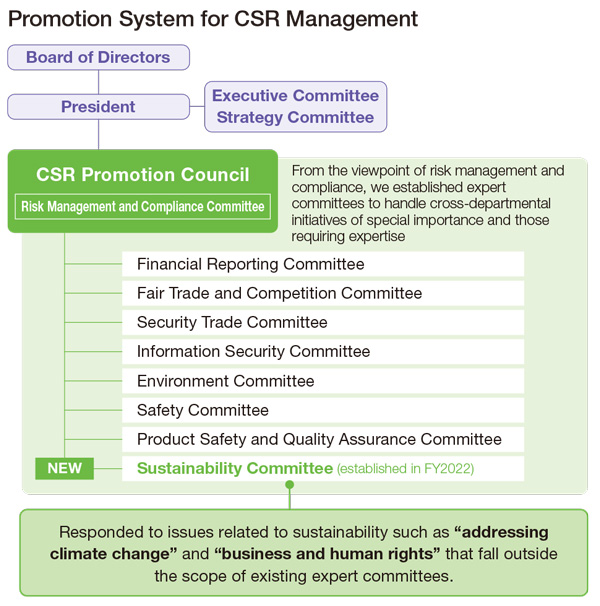 Promotion System for CSR Management

Board of Directors

President

Executive Committee
Strategy Committee

CSR Promotion Council

Risk Management and Compliance Committee

From the viewpoint of risk management and compliance, we established expert committees to handle cross-departmental initiatives of special importance and those requiring expertise

Financial Reporting Committee

Fair Trade and Competition Committee

Security Trade Committee

Information Security Committee

Environment Committee

Safety Committee

Product Safety and Quality Assurance Committee

NEW

Sustainability Committee (established in FY2022)

Responded to issues related to sustainability such as “addressing climate change” and “business and human rights” that fall outside the scope of existing expert committees.